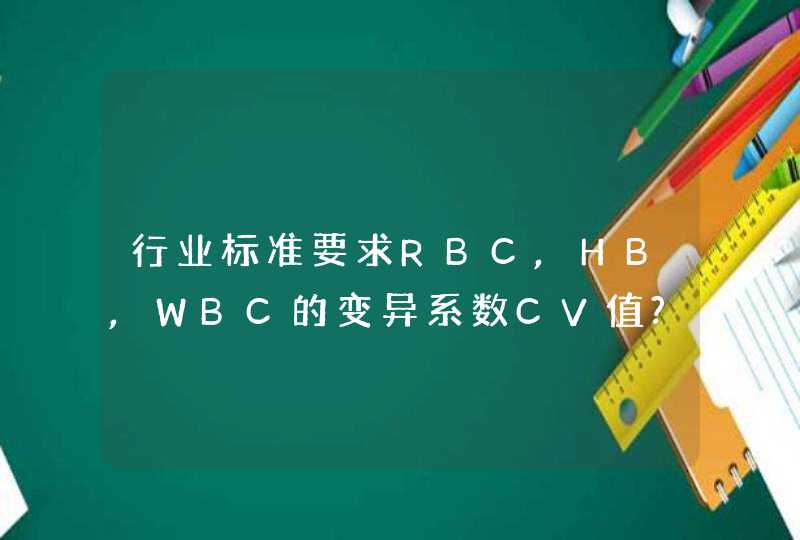 行业标准要求RBC，HB，WBC的变异系数CV值?